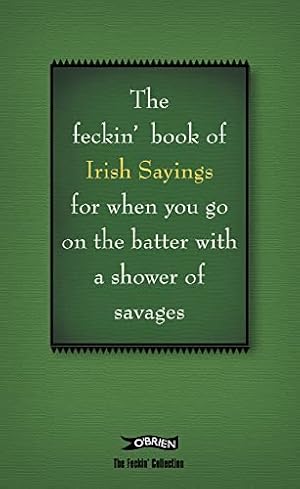 The feckin' book of Irish Sayings for when you go on the batter with a shower of savages

O'BRIEN

The Feckin' Collection